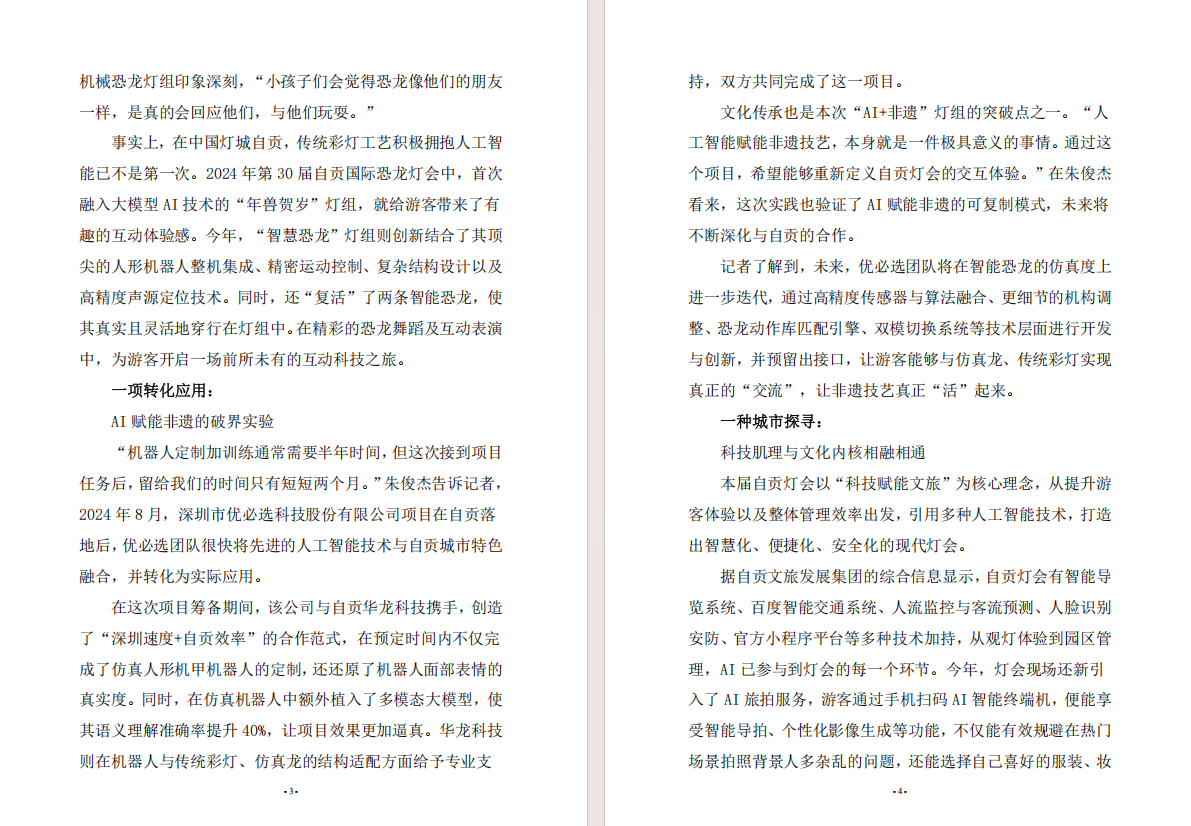 机械恐龙灯组印象深刻，“小孩子们会觉得恐龙像他们的朋友一样，是真的会回应他们，与他们玩耍。”

事实上，在中国灯城自贡，传统彩灯工艺积极拥抱人工智能已不是第一次。2024 年第 30 届自贡国际恐龙灯会中，首次融入大模型 AI 技术的“年兽贺岁”灯组，就给游客带来了有趣的互动体验感。今年，“智慧恐龙”灯组则创新结合了其顶尖的人形机器人整机集成、精密运动控制、复杂结构设计以及高精度声源定位技术。同时，还“复活”了两条智能恐龙，使其真实且灵活地穿行在灯组中。在精彩的恐龙舞蹈及互动表演中，为游客开启一场前所未有的互动科技之旅。

一项转化应用：

AI 赋能非遗的破界实验

“机器人定制加训练通常需要半年时间，但这次接到项目任务后，留给我们的时间只有短短两个月。”朱俊杰告诉记者，2024 年 8 月，深圳市优必选科技股份有限公司项目在自贡落地后，优必选团队很快将先进的人工智能技术与自贡城市特色融合，并转化为实际应用。

在这次项目筹备期间，该公司与自贡华龙科技携手，创造了“深圳速度+自贡效率”的合作范式，在预定时间内不仅完成了仿真人形机甲机器人的定制，还还原了机器人面部表情的真实度。同时，在仿真机器人中额外植入了多模态大模型，使其语义理解准确率提升 40%，让项目效果更加逼真。华龙科技则在机器人与传统彩灯、仿真龙的结构适配方面给予专业支

-3-

持，双方共同完成了这一项目。

文化传承也是本次“AI+非遗”灯组的突破点之一。“人工智能赋能非遗技艺，本身就是一件极具意义的事情。通过这个项目，希望能够重新定义自贡灯会的交互体验。”在朱俊杰看来，这次实践也验证了 AI 赋能非遗的可复制模式，未来将不断深化与自贡的合作。

记者了解到，未来，优必选团队将在智能恐龙的仿真度上进一步迭代，通过高精度传感器与算法融合、更细节的机构调整、恐龙动作库匹配引擎、双模切换系统等技术层面进行开发与创新，并预留出接口，让游客能够与仿真龙、传统彩灯实现真正的“交流”，让非遗技艺真正“活”起来。

一种城市探寻：

科技肌理与文化内核相融相通

本届自贡灯会以“科技赋能文旅”为核心理念，从提升游客体验以及整体管理效率出发，引用多种人工智能技术，打造出智慧化、便捷化、安全化的现代灯会。

据自贡文旅发展集团的综合信息显示，自贡灯会有智能导览系统、百度智能交通系统、人流监控与客流预测、人脸识别安防、官方小程序平台等多种技术加持，从观灯体验到园区管理，AI 已参与到灯会的每一个环节。今年，灯会现场还新引入了 AI 旅拍服务，游客通过手机扫码 AI 智能终端机，便能享受智能导拍、个性化影像生成等功能，不仅能有效规避在热门场景拍照背景人多杂乱的问题，还能选择自己喜好的服装、妆

-4-